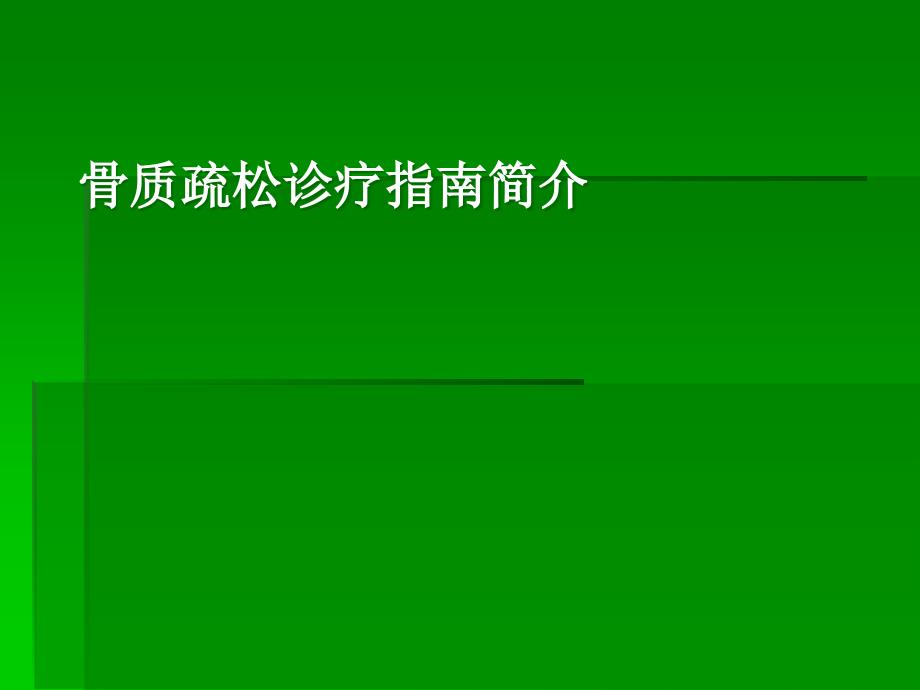 骨质疏松诊疗指南简介